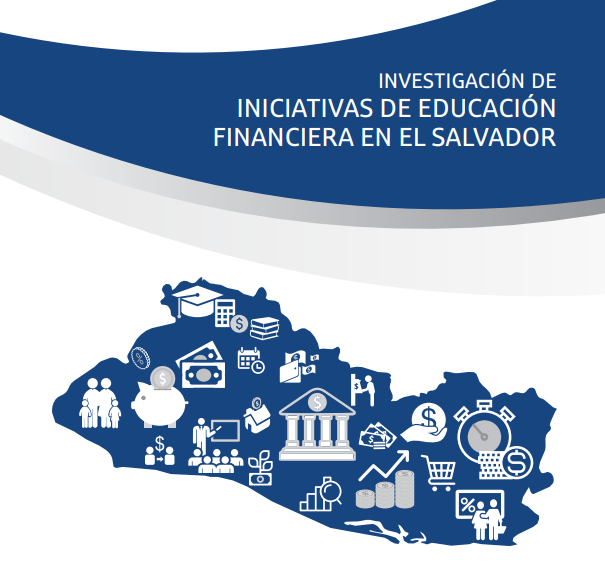 INVESTIGACIÓN DE
INICIATIVAS DE EDUCACIÓN FINANCIERA EN EL SALVADOR